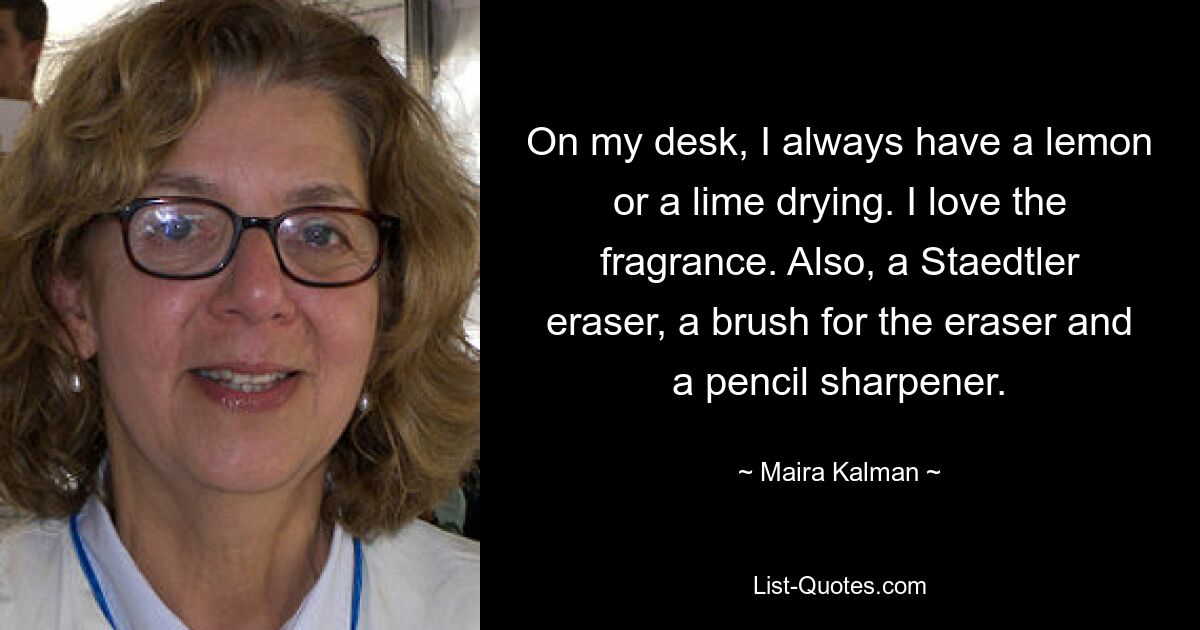 On my desk, I always have a lemon or a lime drying. I love the fragrance. Also, a Staedtler eraser, a brush for the eraser and a pencil sharpener.

~ Maira Kalman ~

List-Quotes.com